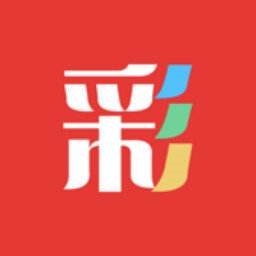 彩